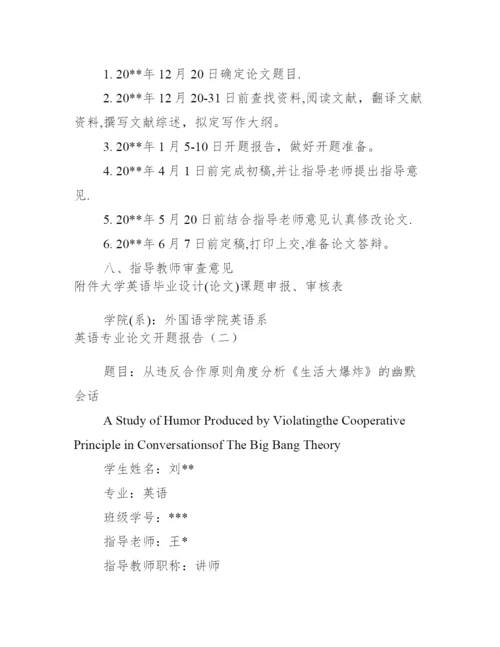 1. 20**年 12 月 20 日确定论文题目.

2. 20**年 12 月 20-31 日前查找资料,阅读文献，翻译文献资料,撰写文献综述，拟定写作大纲。

3. 20**年 1 月 5-10 日开题报告，做好开题准备。

4. 20**年 4 月 1 日前完成初稿,并让指导老师提出指导意见.

5. 20**年 5 月 20 日前结合指导老师意见认真修改论文.

6. 20**年 6 月 7 日前定稿,打印上交,准备论文答辩。

八、指导教师审查意见

附件大学英语毕业设计(论文)课题申报、审核表

学院(系)：外国语学院英语系

英语专业论文开题报告（二）

题目：从违反合作原则角度分析《生活大爆炸》的幽默会话

A Study of Humor Produced by Violatingthe Cooperative Principle in Conversationsof The Big Bang Theory

学生姓名：刘**

专业：英语

班级学号：***

指导老师：王*

指导教师职称：讲师